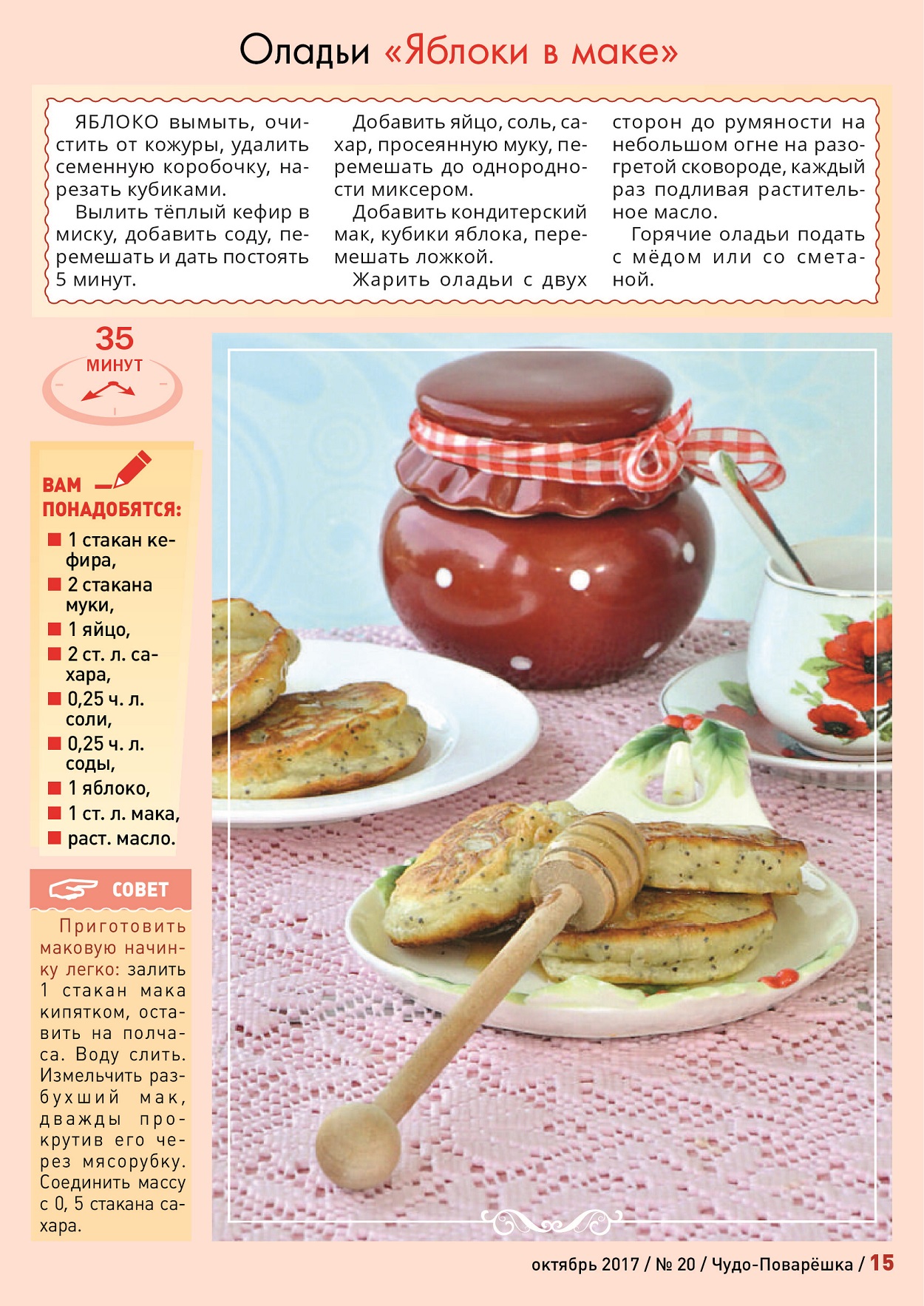 Оладьи «Яблоки в маке»

ЯБЛОКО вымыть, очистить от кожуры, удалить семенную коробочку, нарезать кубиками.

Вылить тёплый кефир в миску, добавить соду, перемешать и дать постоять 5 минут.

Добавить яйцо, соль, сахар, просеянную муку, перемешать до однородности миксером.

Добавить кондитерский мак, кубики яблока, перемешать ложкой.

Жарить оладьи с двух сторон до румяности на небольшом огне на разогретой сковороде, каждый раз подливая растительное масло.

Горячие оладьи подать с мёдом или со сметаной.

35 МИНУТ

ВАМ ПОНАДОБЯТСЯ:
1 стакан кефира,
2 стакана муки,
1 яйцо,
2 ст. л. сахара,
0,25 ч. л. соли,
0,25 ч. л. соды,
1 яблоко,
1 ст. л. мака,
раст. масло.

СОВЕТ

Приготовить маковую начинку легко: залить 1 стакан мака кипятком, оставить на полчаса. Воду слить. Измельчить разбухший мак, дважды прокрутив его через мясорубку. Соединить массу с 0, 5 стакана сахара.

октябрь 2017 / № 20 / Чудо-Поварёшка / 15